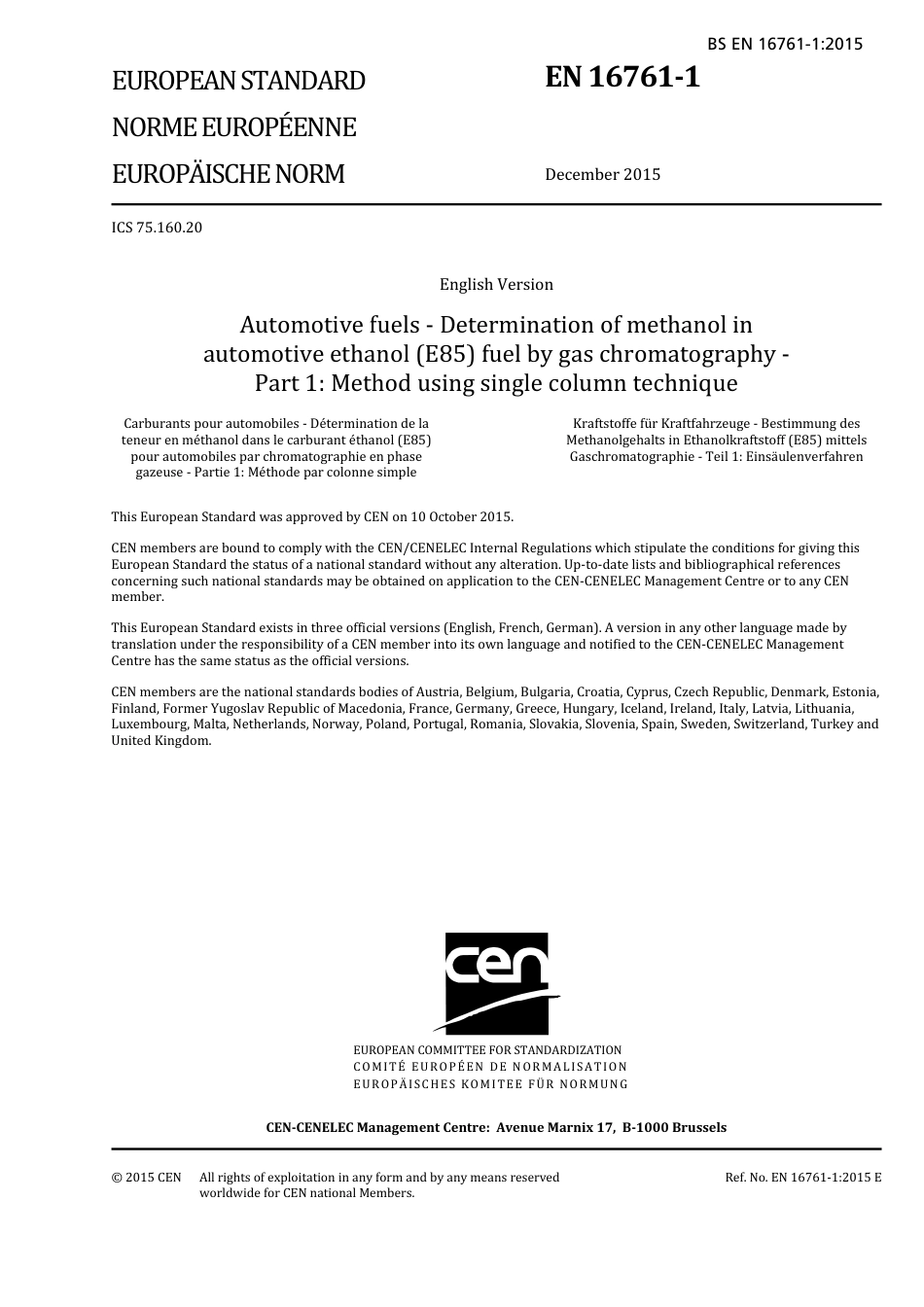 BS EN 16761-1:2015

EUROPEAN STANDARD

NORME EUROPÉENNE

EUROPÄISCHE NORM

EN 16761-1

December 2015

ICS 75.160.20

English Version

Automotive fuels - Determination of methanol in automotive ethanol (E85) fuel by gas chromatography - Part 1: Method using single column technique

Carburants pour automobiles - Détermination de la teneur en méthanol dans le carburant éthanol (E85) pour automobiles par chromatographie en phase gazeuse - Partie 1: Méthode par colonne simple

Kraftstoffe für Kraftfahrzeuge - Bestimmung des Methanolgehalts in Ethanolkraftstoff (E85) mittels Gaschromatographie - Teil 1: Einsäulenverfahren

This European Standard was approved by CEN on 10 October 2015.

CEN members are bound to comply with the CEN/CENELEC Internal Regulations which stipulate the conditions for giving this European Standard the status of a national standard without any alteration. Up-to-date lists and bibliographical references concerning such national standards may be obtained on application to the CEN-CENELEC Management Centre or to any CEN member.

This European Standard exists in three official versions (English, French, German). A version in any other language made by translation under the responsibility of a CEN member into its own language and notified to the CEN-CENELEC Management Centre has the same status as the official versions.

CEN members are the national standards bodies of Austria, Belgium, Bulgaria, Croatia, Cyprus, Czech Republic, Denmark, Estonia, Finland, Former Yugoslav Republic of Macedonia, France, Germany, Greece, Hungary, Iceland, Ireland, Italy, Latvia, Lithuania, Luxembourg, Malta, Netherlands, Norway, Poland, Portugal, Romania, Slovakia, Slovenia, Spain, Sweden, Switzerland, Turkey and United Kingdom.

cen

EUROPEAN COMMITTEE FOR STANDARDIZATION
COMITÉ EUROPÉEN DE NORMALISATION
EUROPÄISCHES KOMITEE FÜR NORMUNG

CEN-CENELEC Management Centre: Avenue Marnix 17, B-1000 Brussels

© 2015 CEN All rights of exploitation in any form and by any means reserved worldwide for CEN national Members.

Ref. No. EN 16761-1:2015 E